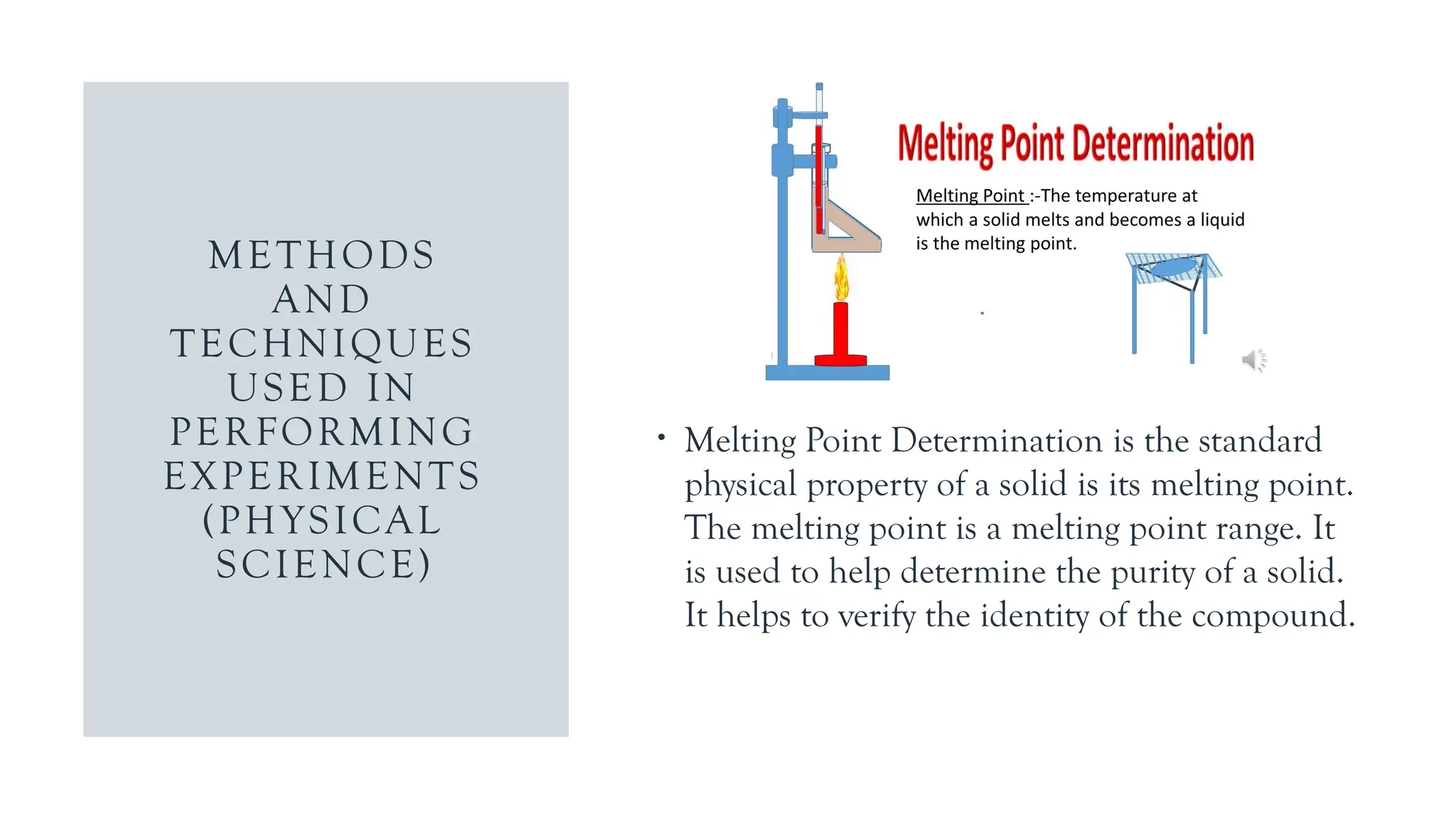 METHODS AND TECHNIQUES USED IN PERFORMING EXPERIMENTS (PHYSICAL SCIENCE)

Melting Point Determination

Melting Point :-The temperature at which a solid melts and becomes a liquid is the melting point.

• Melting Point Determination is the standard physical property of a solid is its melting point. The melting point is a melting point range. It is used to help determine the purity of a solid. It helps to verify the identity of the compound.